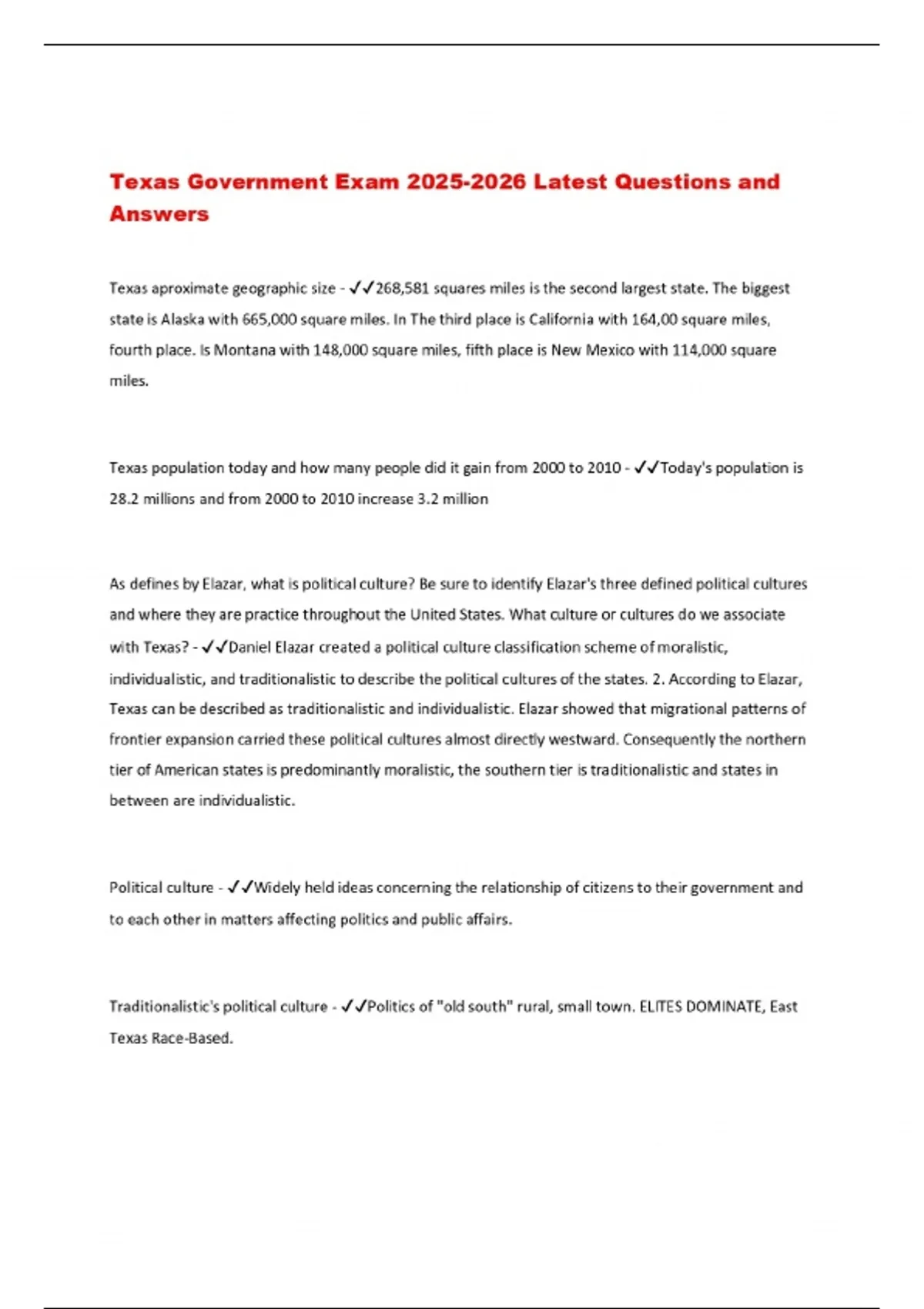 Texas Government Exam 2025-2026 Latest Questions and Answers

Texas aproximate geographic size - ✓✓268,581 squares miles is the second largest state. The biggest state is Alaska with 665,000 square miles. In The third place is California with 164,00 square miles, fourth place. Is Montana with 148,000 square miles, fifth place is New Mexico with 114,000 square miles.

Texas population today and how many people did it gain from 2000 to 2010 - ✓✓Today's population is 28.2 millions and from 2000 to 2010 increase 3.2 million

As defines by Elazar, what is political culture? Be sure to identify Elazar's three defined political cultures and where they are practice throughout the United States. What culture or cultures do we associate with Texas? - ✓✓Daniel Elazar created a political culture classification scheme of moralistic, individualistic, and traditionalistic to describe the political cultures of the states. 2. According to Elazar, Texas can be described as traditionalistic and individualistic. Elazar showed that migrational patterns of frontier expansion carried these political cultures almost directly westward. Consequently the northern tier of American states is predominantly moralistic, the southern tier is traditionalistic and states in between are individualistic.

Political culture - ✓✓Widely held ideas concerning the relationship of citizens to their government and to each other in matters affecting politics and public affairs.

Traditionalistic's political culture - ✓✓Politics of "old south" rural, small town. ELITES DOMINATE, East Texas Race-Based.